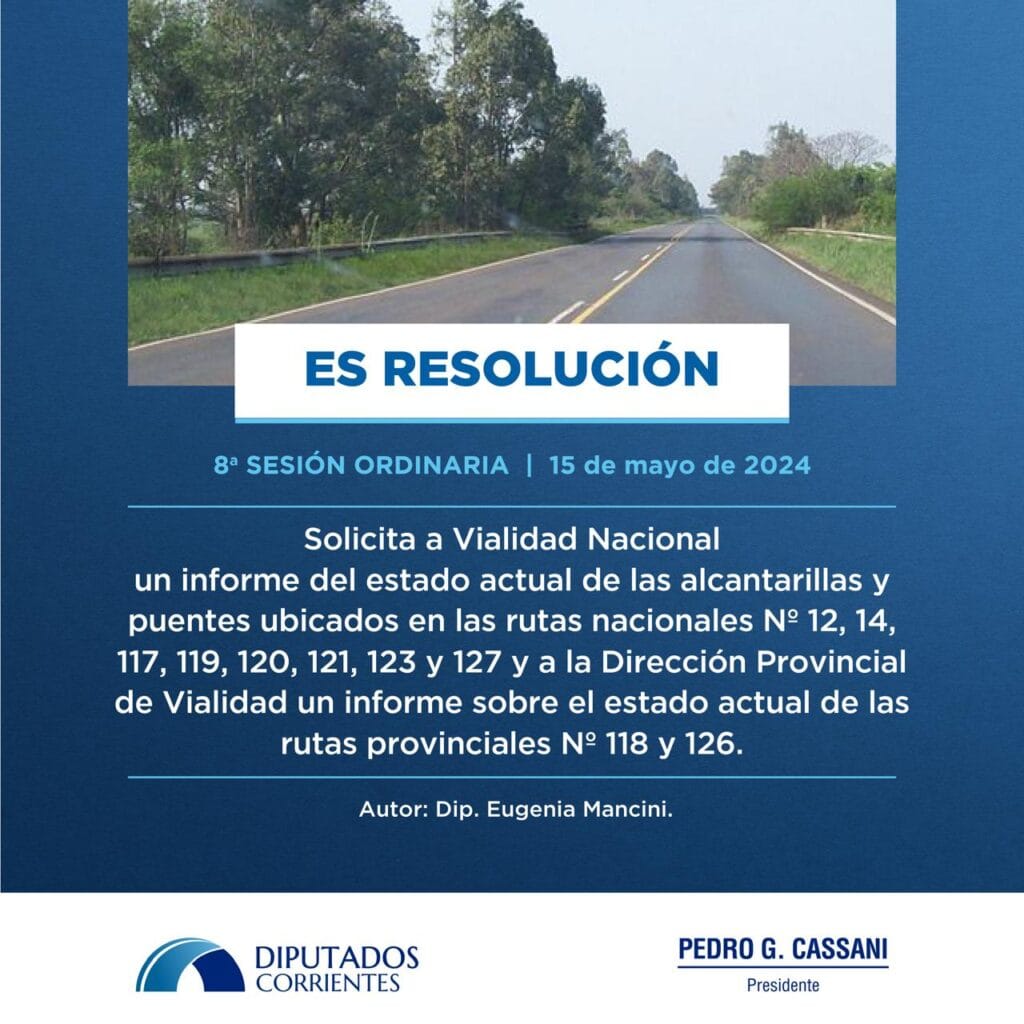 ES RESOLUCIÓN

8ª SESIÓN ORDINARIA | 15 de mayo de 2024

Solicita a Vialidad Nacional un informe del estado actual de las alcantarillas y puentes ubicados en las rutas nacionales Nº 12, 14, 117, 119, 120, 121, 123 y 127 y a la Dirección Provincial de Vialidad un informe sobre el estado actual de las rutas provinciales Nº 118 y 126.

Autor: Dip. Eugenia Mancini.

DIPUTADOS CORRIENTES

PEDRO G. CASSANI
Presidente